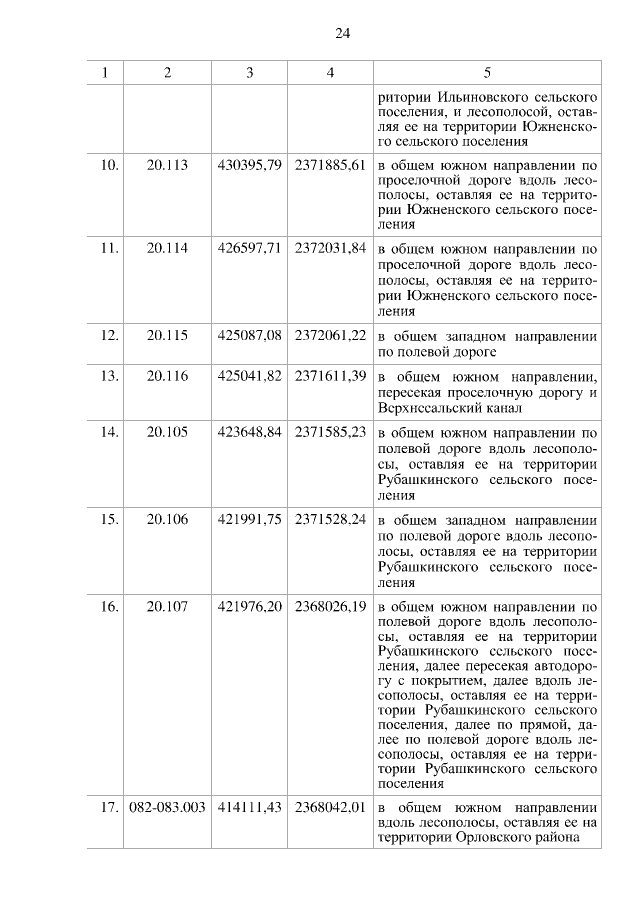 24

| 1 | 2 | 3 | 4 | 5 |
|---|---|---|---|---|
| | | | | ритории Ильиновского сельского поселения, и лесополосой, оставляя ее на территории Южненского сельского поселения |
| 10. | 20.113 | 430395,79 | 2371885,61 | в общем южном направлении по проселочной дороге вдоль лесополосы, оставляя ее на территории Южненского сельского поселения |
| 11. | 20.114 | 426597,71 | 2372031,84 | в общем южном направлении по проселочной дороге вдоль лесополосы, оставляя ее на территории Южненского сельского поселения |
| 12. | 20.115 | 425087,08 | 2372061,22 | в общем западном направлении по полевой дороге |
| 13. | 20.116 | 425041,82 | 2371611,39 | в общем южном направлении, пересекая проселочную дорогу и Верхнесальский канал |
| 14. | 20.105 | 423648,84 | 2371585,23 | в общем южном направлении по полевой дороге вдоль лесополосы, оставляя ее на территории Рубашкинского сельского поселения |
| 15. | 20.106 | 421991,75 | 2371528,24 | в общем западном направлении по полевой дороге вдоль лесополосы, оставляя ее на территории Рубашкинского сельского поселения |
| 16. | 20.107 | 421976,20 | 2368026,19 | в общем южном направлении по полевой дороге вдоль лесополосы, оставляя ее на территории Рубашкинского сельского поселения, далее пересекая автодорогу с покрытием, далее вдоль лесополосы, оставляя ее на территории Рубашкинского сельского поселения, далее по прямой, далее по полевой дороге вдоль лесополосы, оставляя ее на территории Рубашкинского сельского поселения |
| 17. | 082-083.003 | 414111,43 | 2368042,01 | в общем южном направлении вдоль лесополосы, оставляя ее на территории Орловского района |